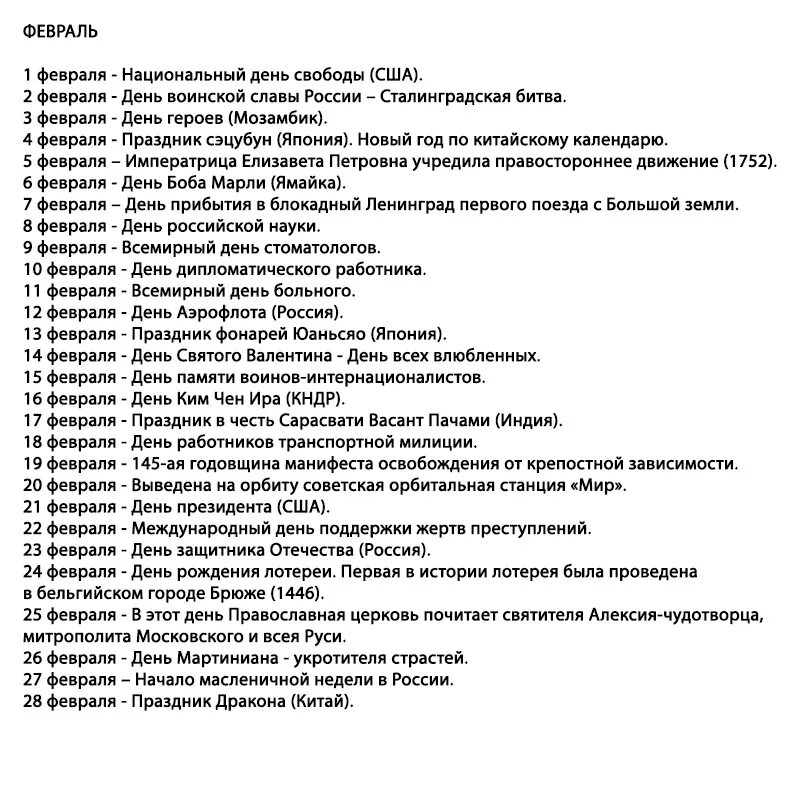 ФЕВРАЛЬ

1 февраля - Национальный день свободы (США).
2 февраля - День воинской славы России – Сталинградская битва.
3 февраля - День героев (Мозамбик).
4 февраля - Праздник сэцубун (Япония). Новый год по китайскому календарю.
5 февраля – Императрица Елизавета Петровна учредила правостороннее движение (1752).
6 февраля - День Боба Марли (Ямайка).
7 февраля – День прибытия в блокадный Ленинград первого поезда с Большой земли.
8 февраля - День российской науки.
9 февраля - Всемирный день стоматологов.
10 февраля - День дипломатического работника.
11 февраля - Всемирный день больного.
12 февраля - День Аэрофлота (Россия).
13 февраля - Праздник фонарей Юаньсяо (Япония).
14 февраля - День Святого Валентина - День всех влюбленных.
15 февраля - День памяти воинов-интернационалистов.
16 февраля - День Ким Чен Ира (КНДР).
17 февраля - Праздник в честь Сарасвати Васант Пачами (Индия).
18 февраля - День работников транспортной милиции.
19 февраля - 145-ая годовщина манифеста освобождения от крепостной зависимости.
20 февраля - Выведена на орбиту советская орбитальная станция «Мир».
21 февраля - День президента (США).
22 февраля - Международный день поддержки жертв преступлений.
23 февраля - День защитника Отечества (Россия).
24 февраля - День рождения лотереи. Первая в истории лотерея была проведена в бельгийском городе Брюже (1446).
25 февраля - В этот день Православная церковь почитает святителя Алексия-чудотворца, митрополита Московского и всея Руси.
26 февраля - День Мартиниана - укротителя страстей.
27 февраля – Начало масленичной недели в России.
28 февраля - Праздник Дракона (Китай).